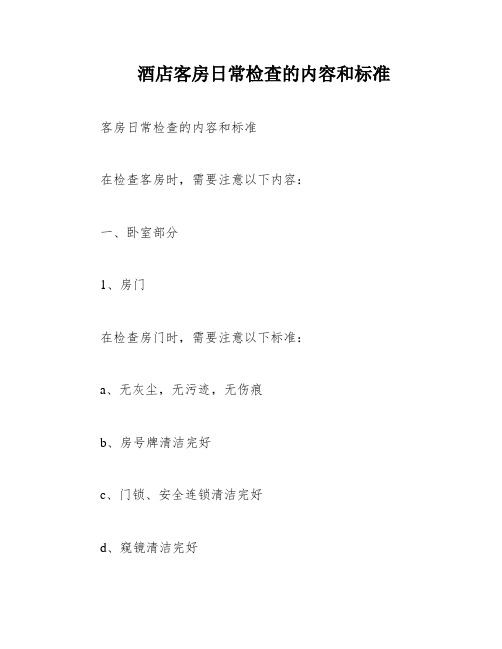 酒店客房日常检查的内容和标准

客房日常检查的内容和标准

在检查客房时，需要注意以下内容：

一、卧室部分

1、房门

在检查房门时，需要注意以下标准：

a、无灰尘，无污迹，无伤痕

b、房号牌清洁完好

c、门锁、安全连锁清洁完好

d、窥镜清洁完好